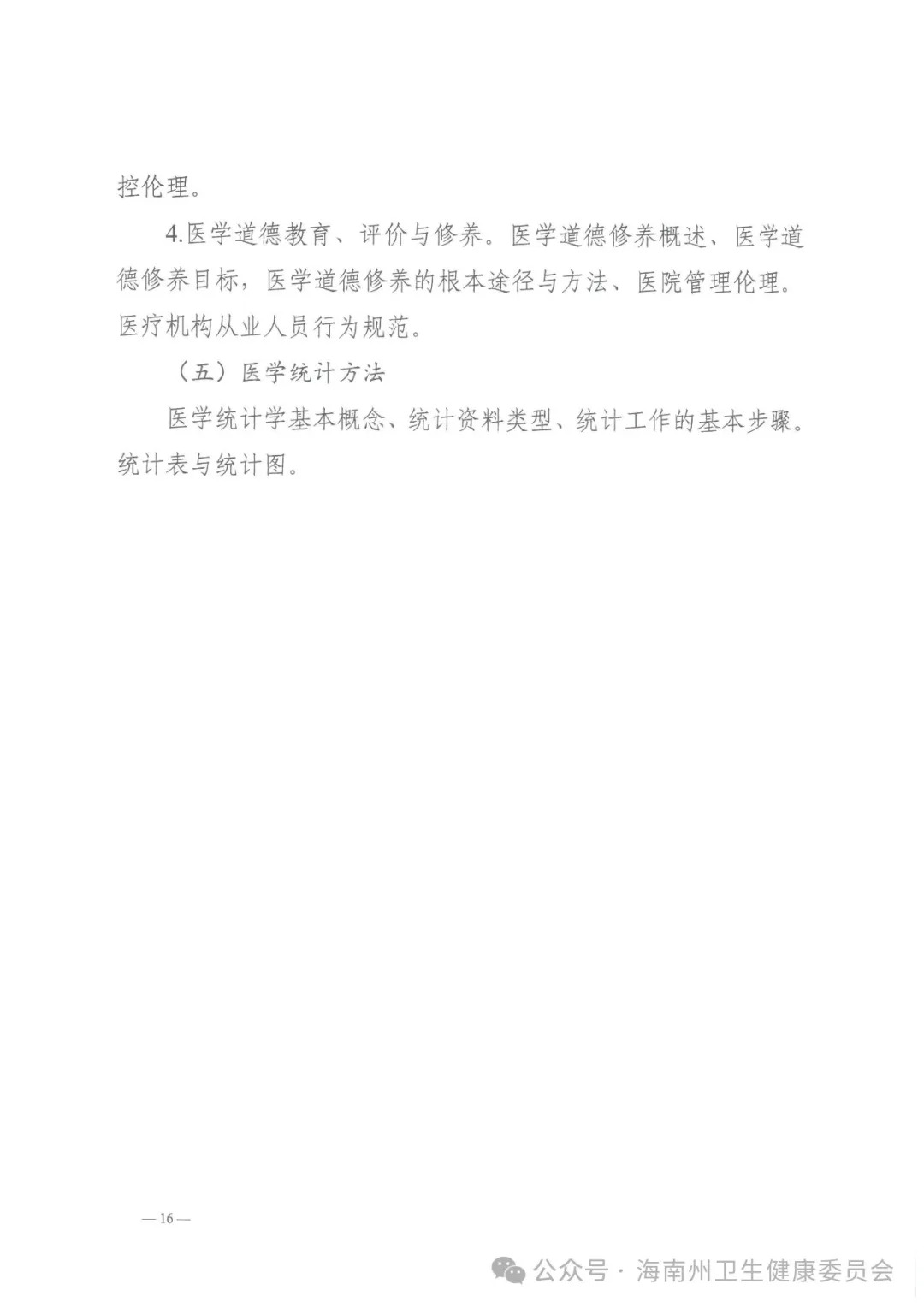 控伦理。

4.医学道德教育、评价与修养。医学道德修养概述、医学道德修养目标，医学道德修养的根本途径与方法、医院管理伦理。医疗机构从业人员行为规范。

（五）医学统计方法

医学统计学基本概念、统计资料类型、统计工作的基本步骤。统计表与统计图。

— 16 —

公众号 · 海南州卫生健康委员会